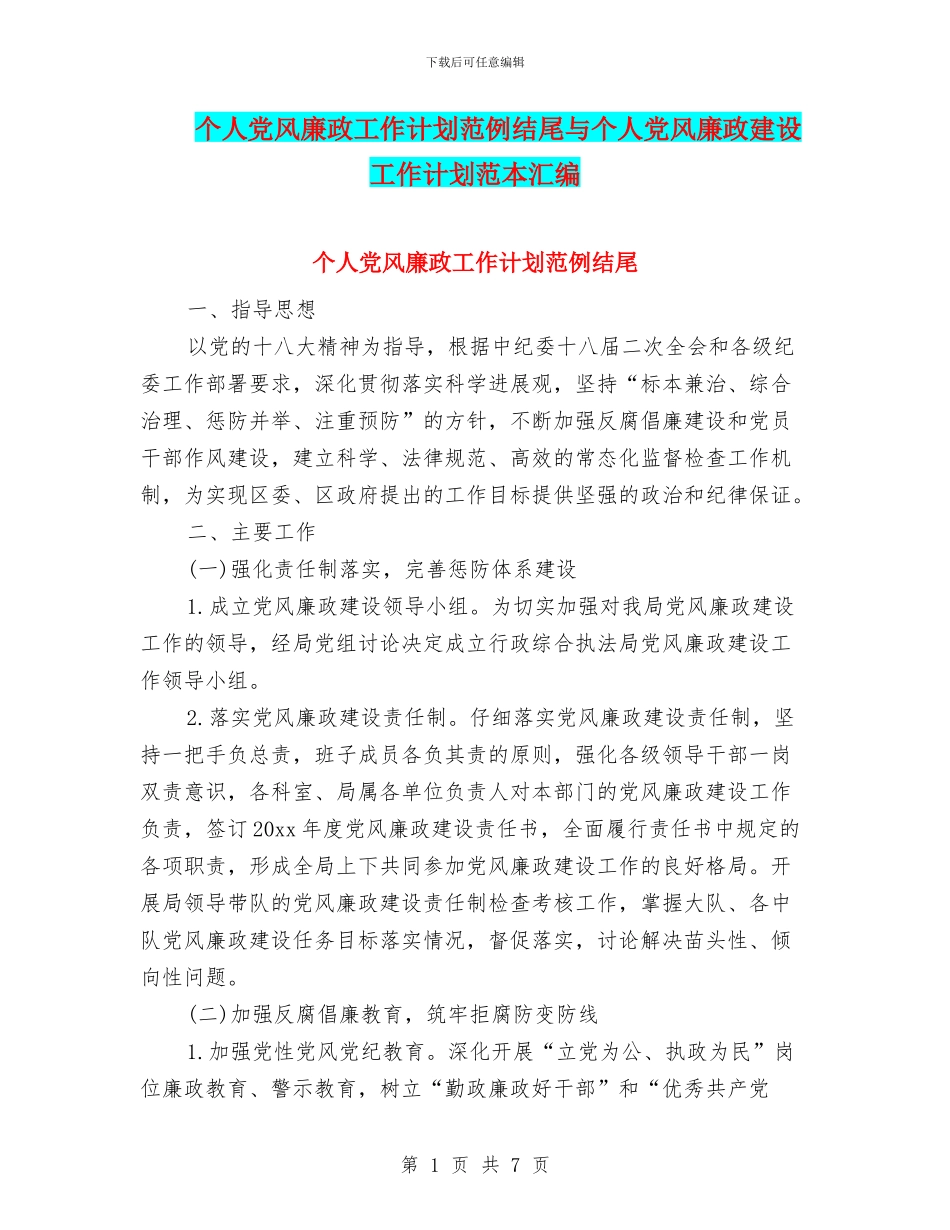 下载后可任意编辑

个人党风廉政工作计划范例结尾与个人党风廉政建设工作计划范本汇编

个人党风廉政工作计划范例结尾

一、指导思想

以党的十八大精神为指导，根据中纪委十八届二次全会和各级纪委工作部署要求，深化贯彻落实科学进展观，坚持“标本兼治、综合治理、惩防并举、注重预防”的方针，不断加强反腐倡廉建设和党员干部作风建设，建立科学、法律规范、高效的常态化监督检查工作机制，为实现区委、区政府提出的工作目标提供坚强的政治和纪律保证。

二、主要工作

(一)强化责任制落实，完善惩防体系建设

1.成立党风廉政建设领导小组。为切实加强对我局党风廉政建设工作的领导，经局党组讨论决定成立行政综合执法局党风廉政建设工作领导小组。

2.落实党风廉政建设责任制。仔细落实党风廉政建设责任制，坚持一把手负总责，班子成员各负其责的原则，强化各级领导干部一岗双责意识，各科室、局属各单位负责人对本部门的党风廉政建设工作负责，签订20xx年度党风廉政建设责任书，全面履行责任书中规定的各项职责，形成全局上下共同参加党风廉政建设工作的良好格局。开展局领导带队的党风廉政建设责任制检查考核工作，掌握大队、各中队党风廉政建设任务目标落实情况，督促落实，讨论解决苗头性、倾向性问题。

(二)加强反腐倡廉教育，筑牢拒腐防变防线

1.加强党性党风党纪教育。深化开展“立党为公、执政为民”岗位廉政教育、警示教育，树立“勤政廉政好干部”和“优秀共产党

第 1 页 共 7 页